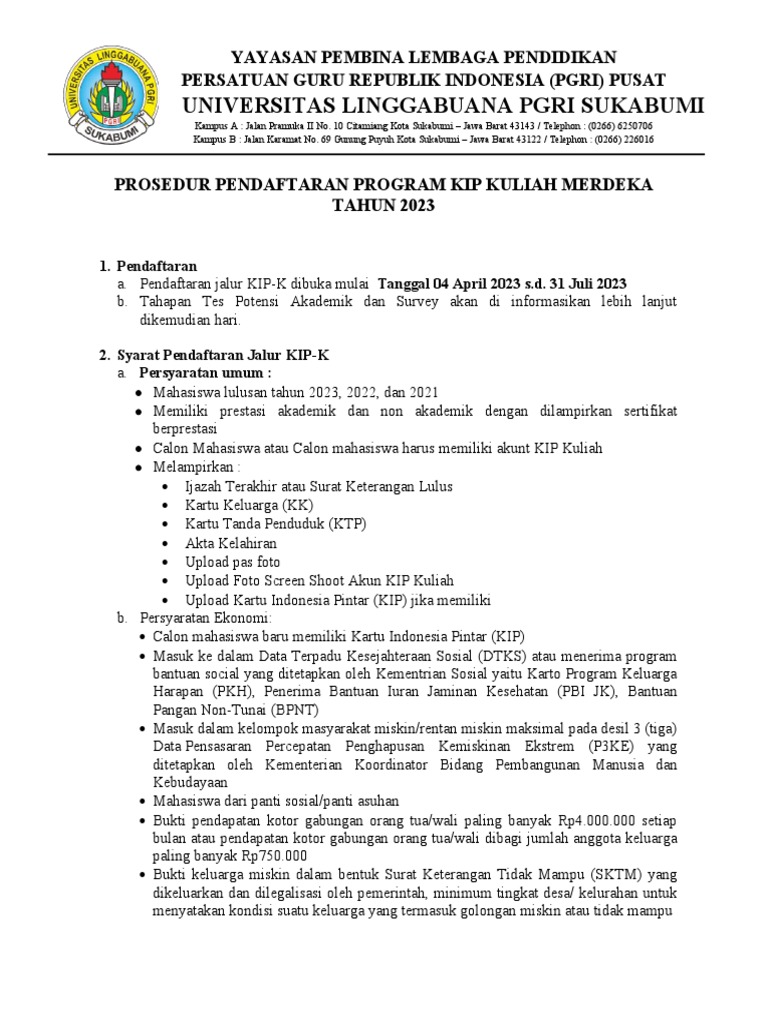 UNIVERSITAS LINGGABUANA PGRI
SUKABUMI

YAYASAN PEMBINA LEMBAGA PENDIDIKAN
PERSATUAN GURU REPUBLIK INDONESIA (PGRI) PUSAT
UNIVERSITAS LINGGABUANA PGRI SUKABUMI
Kampus A : Jalan Pramuka II No. 10 Citamiang Kota Sukabumi – Jawa Barat 43143 / Telephon : (0266) 6250706
Kampus B : Jalan Karamat No. 69 Gunung Puyuh Kota Sukabumi – Jawa Barat 43122 / Telephon : (0266) 226016

PROSEDUR PENDAFTARAN PROGRAM KIP KULIAH MERDEKA
TAHUN 2023

1. Pendaftaran
a. Pendaftaran jalur KIP-K dibuka mulai Tanggal 04 April 2023 s.d. 31 Juli 2023
b. Tahapan Tes Potensi Akademik dan Survey akan di informasikan lebih lanjut dikemudian hari.

2. Syarat Pendaftaran Jalur KIP-K
a. Persyaratan umum :
• Mahasiswa lulusan tahun 2023, 2022, dan 2021
• Memiliki prestasi akademik dan non akademik dengan dilampirkan sertifikat berprestasi
• Calon Mahasiswa atau Calon mahasiswa harus memiliki akunt KIP Kuliah
• Melampirkan :
• Ijazah Terakhir atau Surat Keterangan Lulus
• Kartu Keluarga (KK)
• Kartu Tanda Penduduk (KTP)
• Akta Kelahiran
• Upload pas foto
• Upload Foto Screen Shoot Akun KIP Kuliah
• Upload Kartu Indonesia Pintar (KIP) jika memiliki
b. Persyaratan Ekonomi:
• Calon mahasiswa baru memiliki Kartu Indonesia Pintar (KIP)
• Masuk ke dalam Data Terpadu Kesejahteraan Sosial (DTKS) atau menerima program bantuan social yang ditetapkan oleh Kementrian Sosial yaitu Karto Program Keluarga Harapan (PKH), Penerima Bantuan Iuran Jaminan Kesehatan (PBI JK), Bantuan Pangan Non-Tunai (BPNT)
• Masuk dalam kelompok masyarakat miskin/rentan miskin maksimal pada desil 3 (tiga) Data Pensasaran Percepatan Penghapusan Kemiskinan Ekstrem (P3KE) yang ditetapkan oleh Kementerian Koordinator Bidang Pembangunan Manusia dan Kebudayaan
• Mahasiswa dari panti sosial/panti asuhan
• Bukti pendapatan kotor gabungan orang tua/wali paling banyak Rp4.000.000 setiap bulan atau pendapatan kotor gabungan orang tua/wali dibagi jumlah anggota keluarga paling banyak Rp750.000
• Bukti keluarga miskin dalam bentuk Surat Keterangan Tidak Mampu (SKTM) yang dikeluarkan dan dilegalisasi oleh pemerintah, minimum tingkat desa/ kelurahan untuk menyatakan kondisi suatu keluarga yang termasuk golongan miskin atau tidak mampu